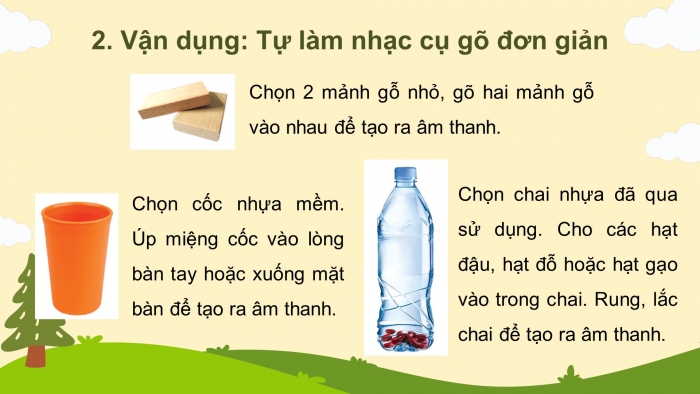 2. Vận dụng: Tự làm nhạc cụ gõ đơn giản

Chọn 2 mảnh gỗ nhỏ, gõ hai mảnh gỗ vào nhau để tạo ra âm thanh.

Chọn cốc nhựa mềm. Úp miệng cốc vào lòng bàn tay hoặc xuống mặt bàn để tạo ra âm thanh.

Chọn chai nhựa đã qua sử dụng. Cho các hạt đậu, hạt đỗ hoặc hạt gạo vào trong chai. Rung, lắc chai để tạo ra âm thanh.